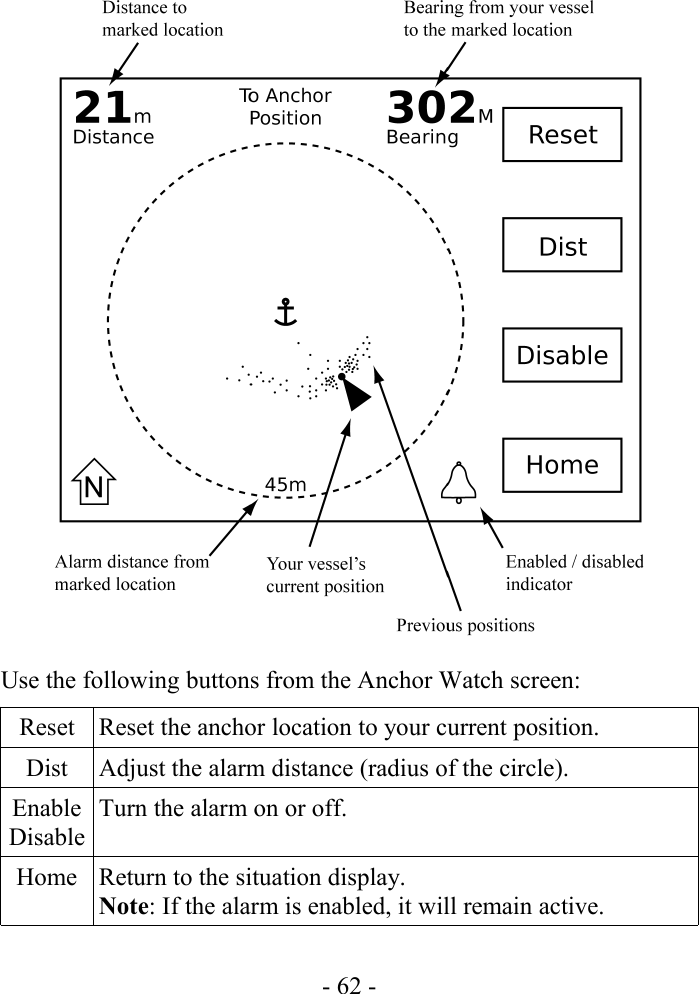 Distance to marked location

Bearing from your vessel to the marked location

21m
Distance

To Anchor Position

302M
Bearing

Reset

Dist

Disable

Home

N

45m

Alarm distance from marked location

Your vessel's current position

Enabled / disabled indicator

Previous positions

Use the following buttons from the Anchor Watch screen:

| Reset | Reset the anchor location to your current position. |
|---|---|
| Dist | Adjust the alarm distance (radius of the circle). |
| Enable Disable | Turn the alarm on or off. |
| Home | Return to the situation display. **Note**: If the alarm is enabled, it will remain active. |

- 62 -